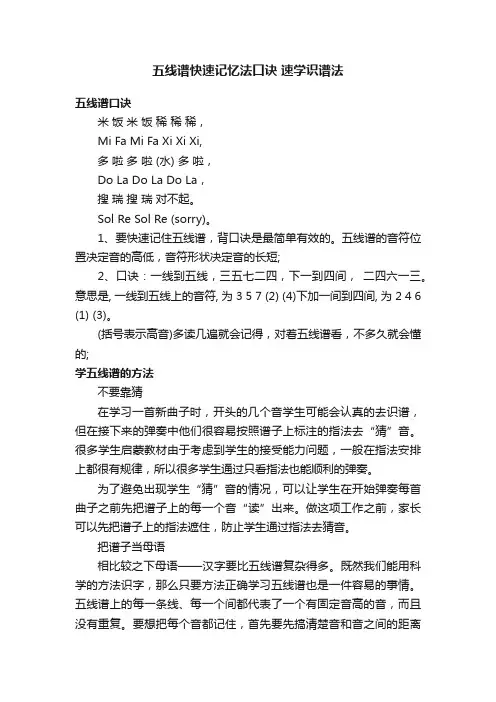 五线谱快速记忆法口诀 速学识谱法

五线谱口诀

米 饭 米 饭 稀 稀 稀，

Mi Fa Mi Fa Xi Xi Xi,

多 啦 多 啦 (水) 多 啦，

Do La Do La Do La，

搜 瑞 搜 瑞 对不起。

Sol Re Sol Re (sorry)。

1、要快速记住五线谱，背口诀是最简单有效的。五线谱的音符位置决定音的高低，音符形状决定音的长短;

2、口诀：一线到五线，三五七二四，下一到四间， 二四六一三。意思是, 一线到五线上的音符, 为 3 5 7 (2) (4)下加一间到四间, 为 2 4 6 (1) (3)。

(括号表示高音)多读几遍就会记得，对着五线谱看，不多久就会懂的;

学五线谱的方法

不要靠猜

在学习一首新曲子时，开头的几个音学生可能会认真的去识谱，但在接下来的弹奏中他们很容易按照谱子上标注的指法去“猜”音。很多学生启蒙教材由于考虑到学生的接受能力问题，一般在指法安排上都很有规律，所以很多学生通过只看指法也能顺利的弹奏。

为了避免出现学生“猜”音的情况，可以让学生在开始弹奏每首曲子之前先把谱子上的每一个音“读”出来。做这项工作之前，家长可以先把谱子上的指法遮住，防止学生通过指法去猜音。

把谱子当母语

相比较之下母语——汉字要比五线谱复杂得多。既然我们能用科学的方法识字，那么只要方法正确学习五线谱也是一件容易的事情。五线谱上的每一条线、每一个间都代表了一个有固定音高的音，而且没有重复。要想把每个音都记住，首先要先搞清楚音和音之间的距离